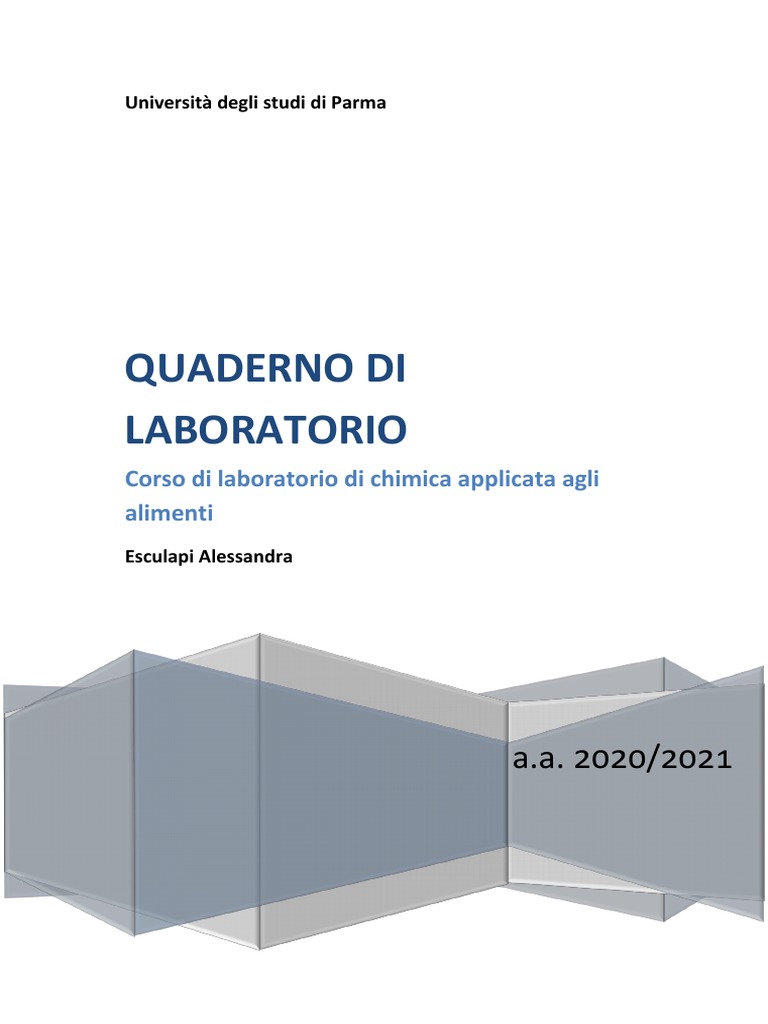 Università degli studi di Parma

QUADERNO DI LABORATORIO

Corso di laboratorio di chimica applicata agli alimenti

Esculapi Alessandra

a.a. 2020/2021